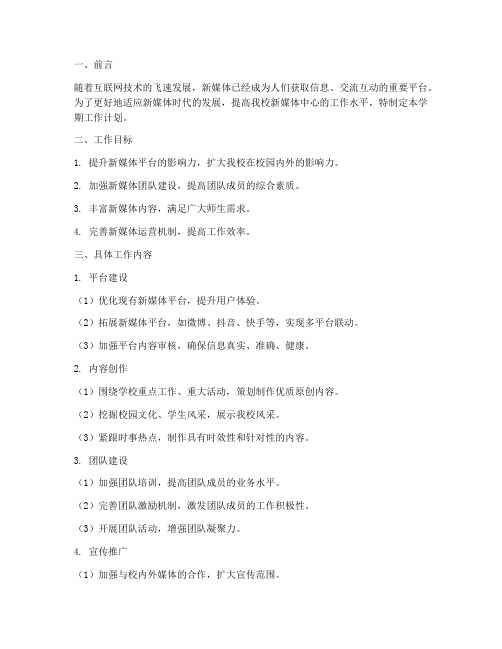 一、前言

随着互联网技术的飞速发展，新媒体已经成为人们获取信息、交流互动的重要平台。为了更好地适应新媒体时代的发展，提高我校新媒体中心的工作水平，特制定本学期工作计划。

二、工作目标

1. 提升新媒体平台的影响力，扩大我校在校园内外的影响力。

2. 加强新媒体团队建设，提高团队成员的综合素质。

3. 丰富新媒体内容，满足广大师生需求。

4. 完善新媒体运营机制，提高工作效率。

三、具体工作内容

1. 平台建设

（1）优化现有新媒体平台，提升用户体验。

（2）拓展新媒体平台，如微博、抖音、快手等，实现多平台联动。

（3）加强平台内容审核，确保信息真实、准确、健康。

2. 内容创作

（1）围绕学校重点工作、重大活动，策划制作优质原创内容。

（2）挖掘校园文化、学生风采，展示我校风采。

（3）紧跟时事热点，制作具有时效性和针对性的内容。

3. 团队建设

（1）加强团队培训，提高团队成员的业务水平。

（2）完善团队激励机制，激发团队成员的工作积极性。

（3）开展团队活动，增强团队凝聚力。

4. 宣传推广

（1）加强与校内外媒体的合作，扩大宣传范围。